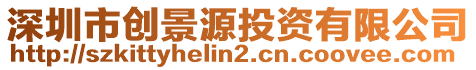 深圳市创景源投资有限公司
http://szkittyhelin2.cn.coovee.com